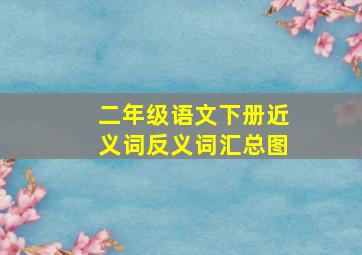 二年级语文下册近义词反义词汇总图